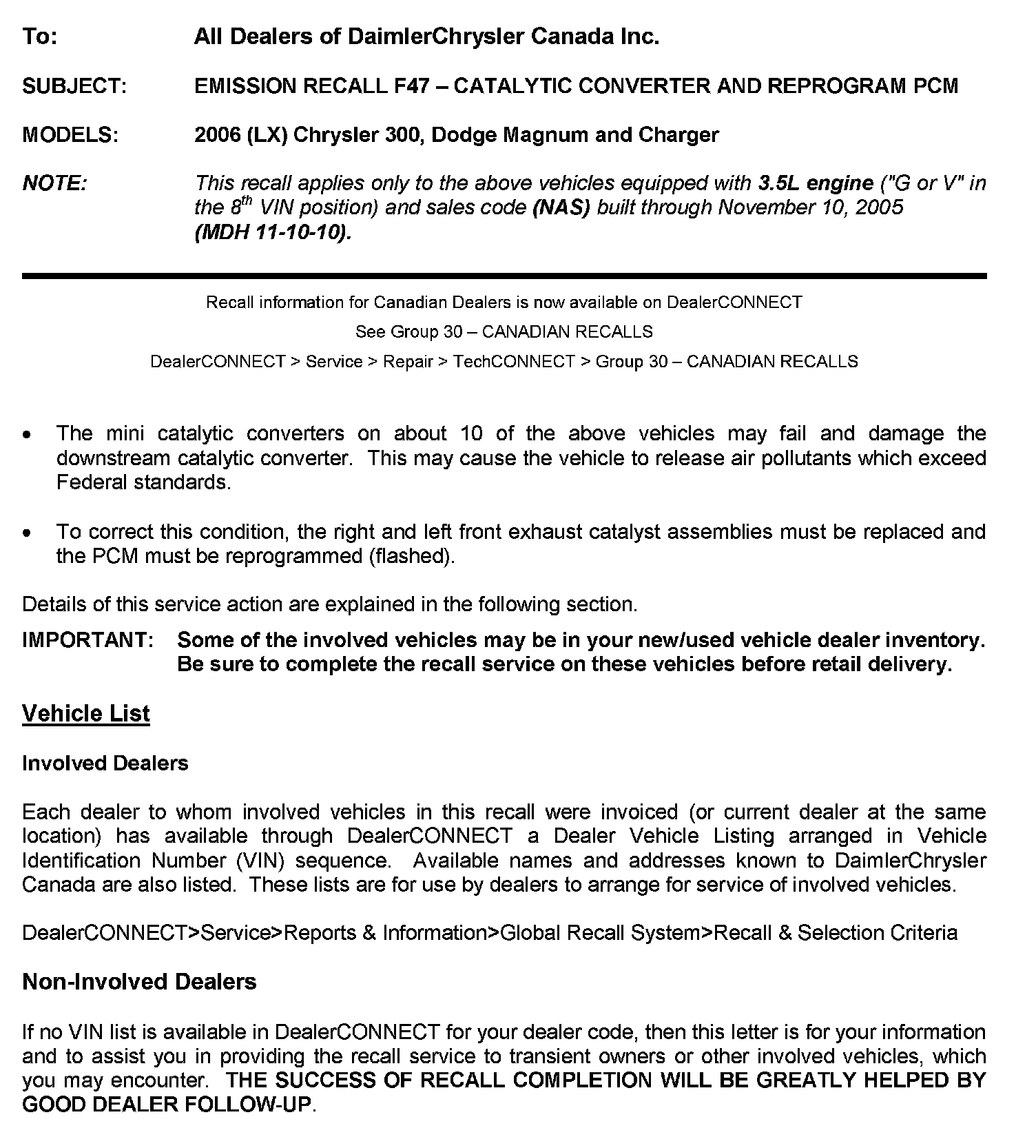 To: All Dealers of DaimlerChrysler Canada Inc.

SUBJECT: EMISSION RECALL F47 – CATALYTIC CONVERTER AND REPROGRAM PCM

MODELS: 2006 (LX) Chrysler 300, Dodge Magnum and Charger

NOTE: This recall applies only to the above vehicles equipped with 3.5L engine ("G or V" in the $8^{th}$ VIN position) and sales code (NAS) built through November 10, 2005 (MDH 11-10-10).

Recall information for Canadian Dealers is now available on DealerCONNECT

See Group 30 – CANADIAN RECALLS

DealerCONNECT > Service > Repair > TechCONNECT > Group 30 – CANADIAN RECALLS

• The mini catalytic converters on about 10 of the above vehicles may fail and damage the downstream catalytic converter. This may cause the vehicle to release air pollutants which exceed Federal standards.

• To correct this condition, the right and left front exhaust catalyst assemblies must be replaced and the PCM must be reprogrammed (flashed).

Details of this service action are explained in the following section.

IMPORTANT: Some of the involved vehicles may be in your new/used vehicle dealer inventory. Be sure to complete the recall service on these vehicles before retail delivery.

Vehicle List

Involved Dealers

Each dealer to whom involved vehicles in this recall were invoiced (or current dealer at the same location) has available through DealerCONNECT a Dealer Vehicle Listing arranged in Vehicle Identification Number (VIN) sequence. Available names and addresses known to DaimlerChrysler Canada are also listed. These lists are for use by dealers to arrange for service of involved vehicles.

DealerCONNECT>Service>Reports & Information>Global Recall System>Recall & Selection Criteria

Non-Involved Dealers

If no VIN list is available in DealerCONNECT for your dealer code, then this letter is for your information and to assist you in providing the recall service to transient owners or other involved vehicles, which you may encounter. THE SUCCESS OF RECALL COMPLETION WILL BE GREATLY HELPED BY GOOD DEALER FOLLOW-UP.